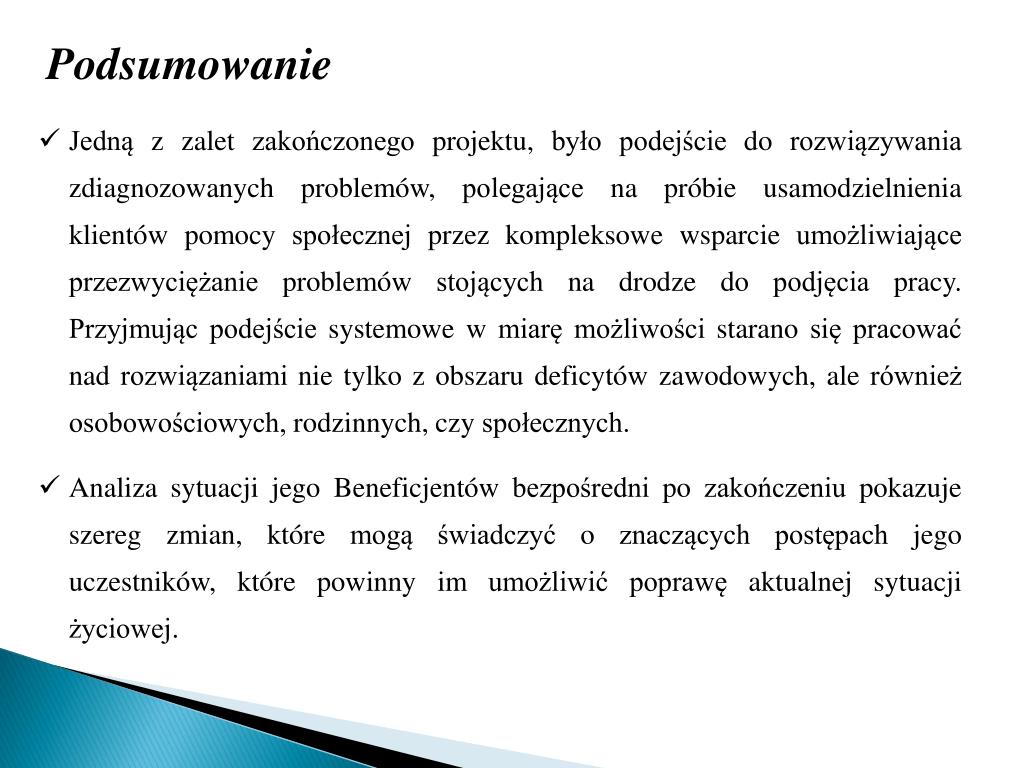 Podsumowanie

✓ Jedną z zalet zakończonego projektu, było podejście do rozwiązywania zdiagnozowanych problemów, polegające na próbie usamodzielnienia klientów pomocy społecznej przez kompleksowe wsparcie umożliwiające przezwyciężanie problemów stojących na drodze do podjęcia pracy. Przyjmując podejście systemowe w miarę możliwości starano się pracować nad rozwiązaniami nie tylko z obszaru deficytów zawodowych, ale również osobowościowych, rodzinnych, czy społecznych.

✓ Analiza sytuacji jego Beneficjentów bezpośredni po zakończeniu pokazuje szereg zmian, które mogą świadczyć o znaczących postępach jego uczestników, które powinny im umożliwić poprawę aktualnej sytuacji życiowej.